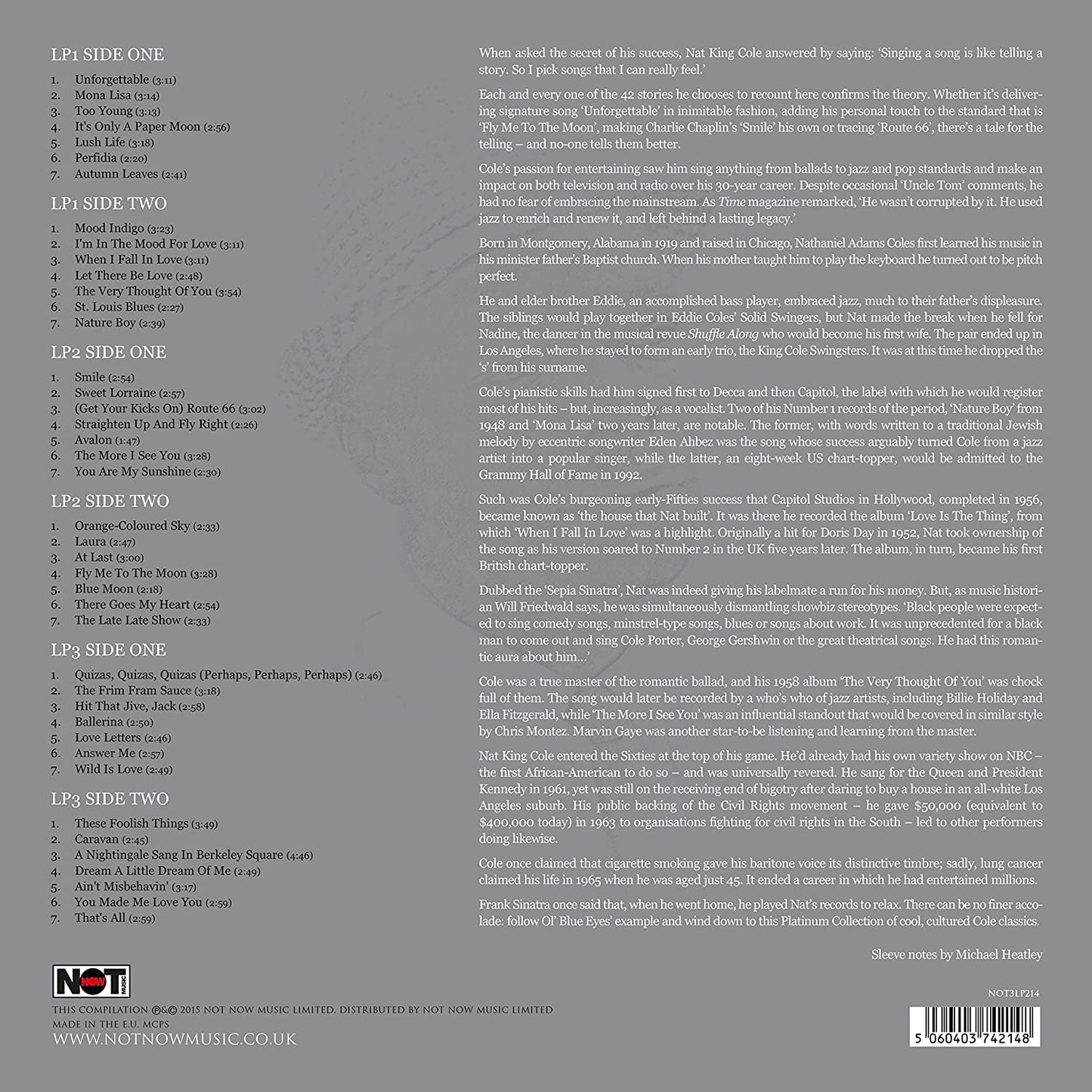 LP1 SIDE ONE

1. Unforgettable (3:11)
2. Mona Lisa (3:14)
3. Too Young (3:13)
4. It's Only A Paper Moon (2:56)
5. Lush Life (3:18)
6. Perfidia (2:20)
7. Autumn Leaves (2:41)

LP1 SIDE TWO

1. Mood Indigo (3:23)
2. I'm In The Mood For Love (3:11)
3. When I Fall In Love (3:11)
4. Let There Be Love (2:48)
5. The Very Thought Of You (3:54)
6. St. Louis Blues (2:27)
7. Nature Boy (2:39)

LP2 SIDE ONE

1. Smile (2:54)
2. Sweet Lorraine (2:57)
3. (Get Your Kicks On) Route 66 (3:02)
4. Straighten Up And Fly Right (2:26)
5. Avalon (1:47)
6. The More I See You (3:28)
7. You Are My Sunshine (2:30)

LP2 SIDE TWO

1. Orange-Coloured Sky (2:33)
2. Laura (2:47)
3. At Last (3:00)
4. Fly Me To The Moon (3:28)
5. Blue Moon (2:18)
6. There Goes My Heart (2:54)
7. The Late Late Show (2:33)

LP3 SIDE ONE

1. Quizas, Quizas, Quizas (Perhaps, Perhaps, Perhaps) (2:46)
2. The Frim Fram Sauce (3:18)
3. Hit That Jive, Jack (2:58)
4. Ballerina (2:50)
5. Love Letters (2:46)
6. Answer Me (2:57)
7. Wild Is Love (2:49)

LP3 SIDE TWO

1. These Foolish Things (3:49)
2. Caravan (2:45)
3. A Nightingale Sang In Berkeley Square (4:46)
4. Dream A Little Dream Of Me (2:49)
5. Ain't Misbehavin' (3:17)
6. You Made Me Love You (2:59)
7. That's All (2:59)

When asked the secret of his success, Nat King Cole answered by saying: 'Singing a song is like telling a story. So I pick songs that I can really feel.'

Each and every one of the 42 stories he chooses to recount here confirms the theory. Whether it's delivering signature song 'Unforgettable' in inimitable fashion, adding his personal touch to the standard that is 'Fly Me To The Moon', making Charlie Chaplin's 'Smile' his own or tracing 'Route 66', there's a tale for the telling – and no-one tells them better.

Cole's passion for entertaining saw him sing anything from ballads to jazz and pop standards and make an impact on both television and radio over his 30-year career. Despite occasional 'Uncle Tom' comments, he had no fear of embracing the mainstream. As Time magazine remarked, 'He wasn't corrupted by it. He used jazz to enrich and renew it, and left behind a lasting legacy.'

Born in Montgomery, Alabama in 1919 and raised in Chicago, Nathaniel Adams Coles first learned his music in his minister father's Baptist church. When his mother taught him to play the keyboard he turned out to be pitch perfect.

He and elder brother Eddie, an accomplished bass player, embraced jazz, much to their father's displeasure. The siblings would play together in Eddie Coles' Solid Swingers, but Nat made the break when he fell for Nadine, the dancer in the musical revue Shuffle Along who would become his first wife. The pair ended up in Los Angeles, where he stayed to form an early trio, the King Cole Swingsters. It was at this time he dropped the 's' from his surname.

Cole's pianistic skills had him signed first to Decca and then Capitol, the label with which he would register most of his hits – but, increasingly, as a vocalist. Two of his Number 1 records of the period, 'Nature Boy' from 1948 and 'Mona Lisa' two years later, are notable. The former, with words written to a traditional Jewish melody by eccentric songwriter Eden Ahbez was the song whose success arguably turned Cole from a jazz artist into a popular singer, while the latter, an eight-week US chart-topper, would be admitted to the Grammy Hall of Fame in 1992.

Such was Cole's burgeoning early-Fifties success that Capitol Studios in Hollywood, completed in 1956, became known as 'the house that Nat built'. It was there he recorded the album 'Love Is The Thing', from which 'When I Fall In Love' was a highlight. Originally a hit for Doris Day in 1952, Nat took ownership of the song as his version soared to Number 2 in the UK five years later. The album, in turn, became his first British chart-topper.

Dubbed the 'Sepia Sinatra', Nat was indeed giving his labelmate a run for his money. But, as music historian Will Friedwald says, he was simultaneously dismantling showbiz stereotypes. 'Black people were expected to sing comedy songs, minstrel-type songs, blues or songs about work. It was unprecedented for a black man to come out and sing Cole Porter, George Gershwin or the great theatrical songs. He had this romantic aura about him...'

Cole was a true master of the romantic ballad, and his 1958 album 'The Very Thought Of You' was chock full of them. The song would later be recorded by a who's who of jazz artists, including Billie Holiday and Ella Fitzgerald, while 'The More I See You' was an influential standout that would be covered in similar style by Chris Montez. Marvin Gaye was another star-to-be listening and learning from the master.

Nat King Cole entered the Sixties at the top of his game. He'd already had his own variety show on NBC – the first African-American to do so – and was universally revered. He sang for the Queen and President Kennedy in 1961, yet was still on the receiving end of bigotry after daring to buy a house in an all-white Los Angeles suburb. His public backing of the Civil Rights movement – he gave $50,000 (equivalent to $400,000 today) in 1963 to organisations fighting for civil rights in the South – led to other performers doing likewise.

Cole once claimed that cigarette smoking gave his baritone voice its distinctive timbre; sadly, lung cancer claimed his life in 1965 when he was aged just 45. It ended a career in which he had entertained millions.

Frank Sinatra once said that, when he went home, he played Nat's records to relax. There can be no finer accolade: follow Ol' Blue Eyes' example and wind down to this Platinum Collection of cool, cultured Cole classics.

Sleeve notes by Michael Heatley

NOT NOW MUSIC

THIS COMPILATION ℗&© 2015 NOT NOW MUSIC LIMITED. DISTRIBUTED BY NOT NOW MUSIC LIMITED
MADE IN THE E.U. MCPS
WWW.NOTNOWMUSIC.CO.UK

NOT3LP214

5 060403 742148